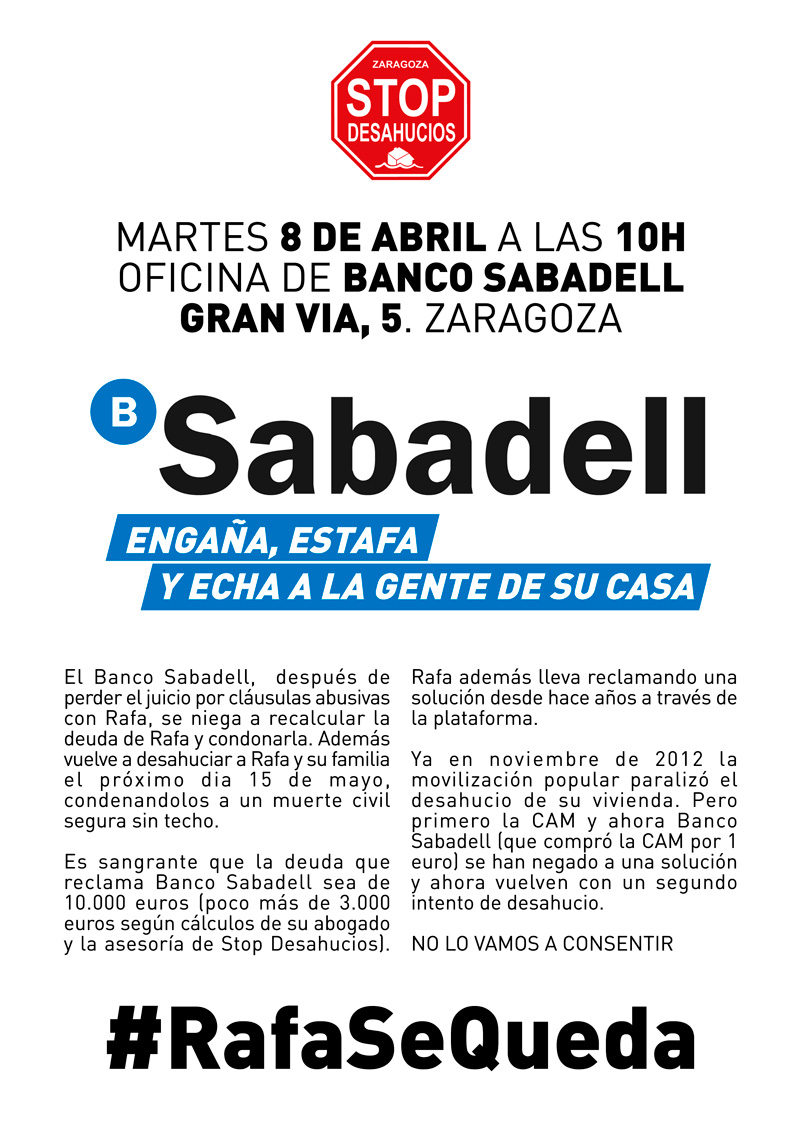 ZARAGOZA
STOP
DESAHUCIOS

MARTES 8 DE ABRIL A LAS 10H
OFICINA DE BANCO SABADELL
GRAN VIA, 5. ZARAGOZA

B Sabadell

ENGAÑA, ESTAFA
Y ECHA A LA GENTE DE SU CASA

El Banco Sabadell, después de perder el juicio por cláusulas abusivas con Rafa, se niega a recalcular la deuda de Rafa y condonarla. Además vuelve a desahuciar a Rafa y su familia el próximo dia 15 de mayo, condenandolos a un muerte civil segura sin techo.

Es sangrante que la deuda que reclama Banco Sabadell sea de 10.000 euros (poco más de 3.000 euros según cálculos de su abogado y la asesoría de Stop Desahucios).

Rafa además lleva reclamando una solución desde hace años a través de la plataforma.

Ya en noviembre de 2012 la movilización popular paralizó el desahucio de su vivienda. Pero primero la CAM y ahora Banco Sabadell (que compró la CAM por 1 euro) se han negado a una solución y ahora vuelven con un segundo intento de desahucio.

NO LO VAMOS A CONSENTIR

#RafaSeQueda